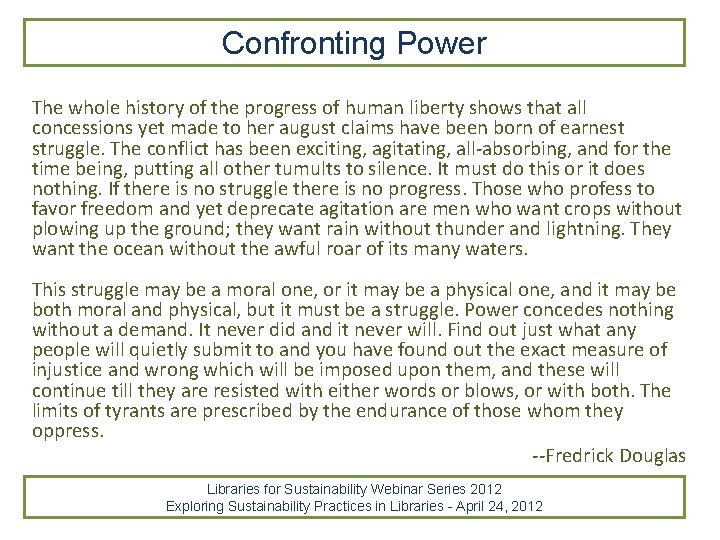 Confronting Power

The whole history of the progress of human liberty shows that all concessions yet made to her august claims have been born of earnest struggle. The conflict has been exciting, agitating, all-absorbing, and for the time being, putting all other tumults to silence. It must do this or it does nothing. If there is no struggle there is no progress. Those who profess to favor freedom and yet deprecate agitation are men who want crops without plowing up the ground; they want rain without thunder and lightning. They want the ocean without the awful roar of its many waters.

This struggle may be a moral one, or it may be a physical one, and it may be both moral and physical, but it must be a struggle. Power concedes nothing without a demand. It never did and it never will. Find out just what any people will quietly submit to and you have found out the exact measure of injustice and wrong which will be imposed upon them, and these will continue till they are resisted with either words or blows, or with both. The limits of tyrants are prescribed by the endurance of those whom they oppress.

--Fredrick Douglas

Libraries for Sustainability Webinar Series 2012
Exploring Sustainability Practices in Libraries - April 24, 2012